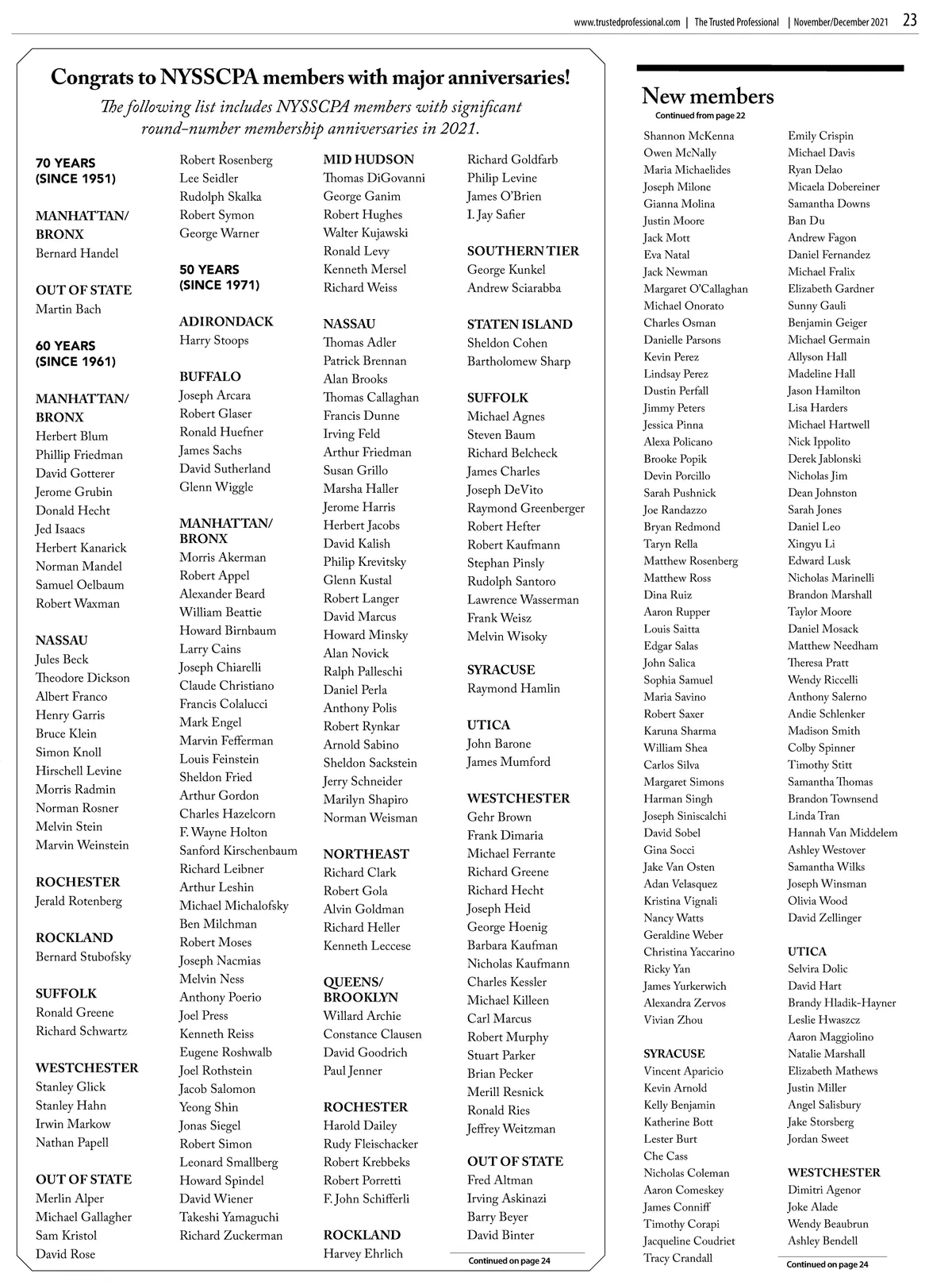 www.trustedprofessional.com | The Trusted Professional | November/December 2021 23

Congrats to NYSSCPA members with major anniversaries!

The following list includes NYSSCPA members with significant round-number membership anniversaries in 2021.

70 YEARS (SINCE 1951)

MANHATTAN/ BRONX
Bernard Handel

OUT OF STATE
Martin Bach

60 YEARS (SINCE 1961)

MANHATTAN/ BRONX
Herbert Blum
Phillip Friedman
David Gotterer
Jerome Grubin
Donald Hecht
Jed Isaacs
Herbert Kanarick
Norman Mandel
Samuel Oelbaum
Robert Waxman

NASSAU
Jules Beck
Theodore Dickson
Albert Franco
Henry Garris
Bruce Klein
Simon Knoll
Hirschell Levine
Morris Radmin
Norman Rosner
Melvin Stein
Marvin Weinstein

ROCHESTER
Jerald Rotenberg

ROCKLAND
Bernard Stubofsky

SUFFOLK
Ronald Greene
Richard Schwartz

WESTCHESTER
Stanley Glick
Stanley Hahn
Irwin Markow
Nathan Papell

OUT OF STATE
Merlin Alper
Michael Gallagher
Sam Kristol
David Rose
Robert Rosenberg
Lee Seidler
Rudolph Skalka
Robert Symon
George Warner

50 YEARS (SINCE 1971)

ADIRONDACK
Harry Stoops

BUFFALO
Joseph Arcara
Robert Glaser
Ronald Huefner
James Sachs
David Sutherland
Glenn Wiggle

MANHATTAN/ BRONX
Morris Akerman
Robert Appel
Alexander Beard
William Beattie
Howard Birnbaum
Larry Cains
Joseph Chiarelli
Claude Christiano
Francis Colalucci
Mark Engel
Marvin Fefferman
Louis Feinstein
Sheldon Fried
Arthur Gordon
Charles Hazelcorn
F. Wayne Holton
Sanford Kirschenbaum
Richard Leibner
Arthur Leshin
Michael Michalofsky
Ben Milchman
Robert Moses
Joseph Nacmias
Melvin Ness
Anthony Poerio
Joel Press
Kenneth Reiss
Eugene Roshwalb
Joel Rothstein
Jacob Salomon
Yeong Shin
Jonas Siegel
Robert Simon
Leonard Smallberg
Howard Spindel
David Wiener
Takeshi Yamaguchi
Richard Zuckerman

MID HUDSON
Thomas DiGovanni
George Ganim
Robert Hughes
Walter Kujawski
Ronald Levy
Kenneth Mersel
Richard Weiss

NASSAU
Thomas Adler
Patrick Brennan
Alan Brooks
Thomas Callaghan
Francis Dunne
Irving Feld
Arthur Friedman
Susan Grillo
Marsha Haller
Jerome Harris
Herbert Jacobs
David Kalish
Philip Krevitsky
Glenn Kustal
Robert Langer
David Marcus
Howard Minsky
Alan Novick
Ralph Palleschi
Daniel Perla
Anthony Polis
Robert Rynkar
Arnold Sabino
Sheldon Sackstein
Jerry Schneider
Marilyn Shapiro
Norman Weisman

NORTHEAST
Richard Clark
Robert Gola
Alvin Goldman
Richard Heller
Kenneth Leccese

QUEENS/ BROOKLYN
Willard Archie
Constance Clausen
David Goodrich
Paul Jenner

ROCHESTER
Harold Dailey
Rudy Fleischacker
Robert Krebbeks
Robert Porretti
F. John Schifferli

ROCKLAND
Harvey Ehrlich
Richard Goldfarb
Philip Levine
James O'Brien
I. Jay Safier

SOUTHERN TIER
George Kunkel
Andrew Sciarabba

STATEN ISLAND
Sheldon Cohen
Bartholomew Sharp

SUFFOLK
Michael Agnes
Steven Baum
Richard Belcheck
James Charles
Joseph DeVito
Raymond Greenberger
Robert Hefter
Robert Kaufmann
Stephan Pinsly
Rudolph Santoro
Lawrence Wasserman
Frank Weisz
Melvin Wisoky

SYRACUSE
Raymond Hamlin

UTICA
John Barone
James Mumford

WESTCHESTER
Gehr Brown
Frank Dimaria
Michael Ferrante
Richard Greene
Richard Hecht
Joseph Heid
George Hoenig
Barbara Kaufman
Nicholas Kaufmann
Charles Kessler
Michael Killeen
Carl Marcus
Robert Murphy
Stuart Parker
Brian Pecker
Merill Resnick
Ronald Ries
Jeffrey Weitzman

OUT OF STATE
Fred Altman
Irving Askinazi
Barry Beyer
David Binter

Continued on page 24

New members
Continued from page 22

Shannon McKenna
Owen McNally
Maria Michaelides
Joseph Milone
Gianna Molina
Justin Moore
Jack Mott
Eva Natal
Jack Newman
Margaret O'Callaghan
Michael Onorato
Charles Osman
Danielle Parsons
Kevin Perez
Lindsay Perez
Dustin Perfall
Jimmy Peters
Jessica Pinna
Alexa Policano
Brooke Popik
Devin Porcillo
Sarah Pushnick
Joe Randazzo
Bryan Redmond
Taryn Rella
Matthew Rosenberg
Matthew Ross
Dina Ruiz
Aaron Rupper
Louis Saitta
Edgar Salas
John Salica
Sophia Samuel
Maria Savino
Robert Saxer
Karuna Sharma
William Shea
Carlos Silva
Margaret Simons
Harman Singh
Joseph Siniscalchi
David Sobel
Gina Socci
Jake Van Osten
Adan Velasquez
Kristina Vignali
Nancy Watts
Geraldine Weber
Christina Yaccarino
Ricky Yan
James Yurkerwich
Alexandra Zervos
Vivian Zhou

SYRACUSE
Vincent Aparicio
Kevin Arnold
Kelly Benjamin
Katherine Bott
Lester Burt
Che Cass
Nicholas Coleman
Aaron Comeskey
James Conniff
Timothy Corapi
Jacqueline Coudriet
Tracy Crandall
Emily Crispin
Michael Davis
Ryan Delao
Micaela Dobereiner
Samantha Downs
Ban Du
Andrew Fagon
Daniel Fernandez
Michael Fralix
Elizabeth Gardner
Sunny Gauli
Benjamin Geiger
Michael Germain
Allyson Hall
Madeline Hall
Jason Hamilton
Lisa Harders
Michael Hartwell
Nick Ippolito
Derek Jablonski
Nicholas Jim
Dean Johnston
Sarah Jones
Daniel Leo
Xingyu Li
Edward Lusk
Nicholas Marinelli
Brandon Marshall
Taylor Moore
Daniel Mosack
Matthew Needham
Theresa Pratt
Wendy Riccelli
Anthony Salerno
Andie Schlenker
Madison Smith
Colby Spinner
Timothy Stitt
Samantha Thomas
Brandon Townsend
Linda Tran
Hannah Van Middelem
Ashley Westover
Samantha Wilks
Joseph Winsman
Olivia Wood
David Zellinger

UTICA
Selvira Dolic
David Hart
Brandy Hladik-Hayner
Leslie Hwaszcz
Aaron Maggiolino
Natalie Marshall
Elizabeth Mathews
Justin Miller
Angel Salisbury
Jake Storsberg
Jordan Sweet

WESTCHESTER
Dimitri Agenor
Joke Alade
Wendy Beaubrun
Ashley Bendell

Continued on page 24